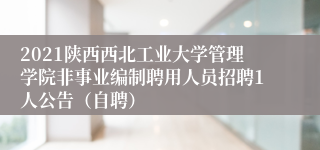 2021陕西西北工业大学管理学院非事业编制聘用人员招聘1人公告（自聘）